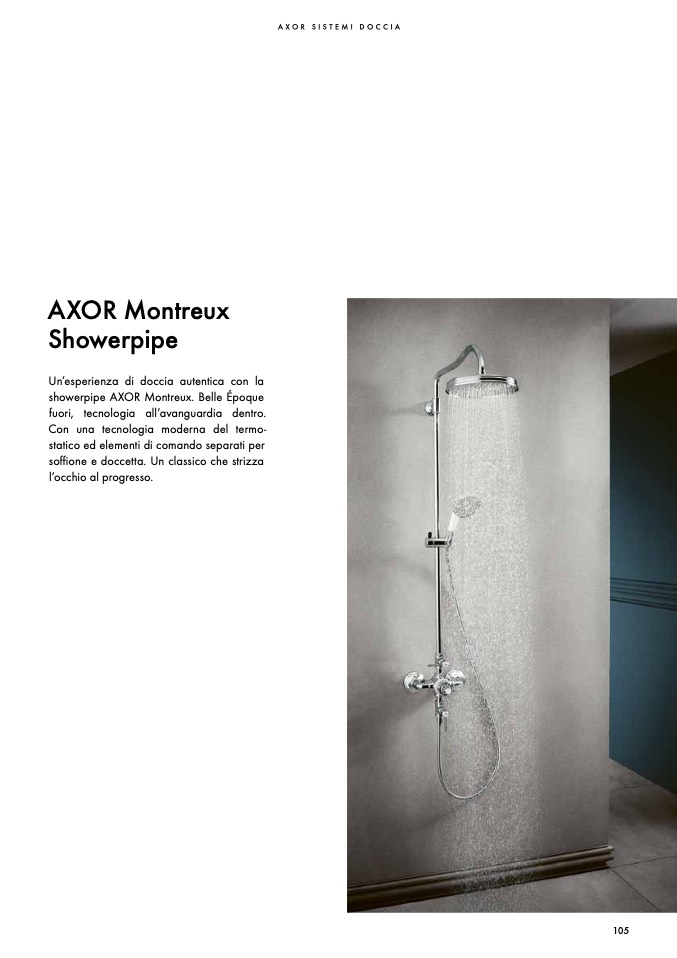 AXOR SISTEMI DOCCIA

AXOR Montreux Showerpipe

Un'esperienza di doccia autentica con la showerpipe AXOR Montreux. Belle Époque fuori, tecnologia all'avanguardia dentro. Con una tecnologia moderna del termostatico ed elementi di comando separati per soffione e doccetta. Un classico che strizza l'occhio al progresso.

105